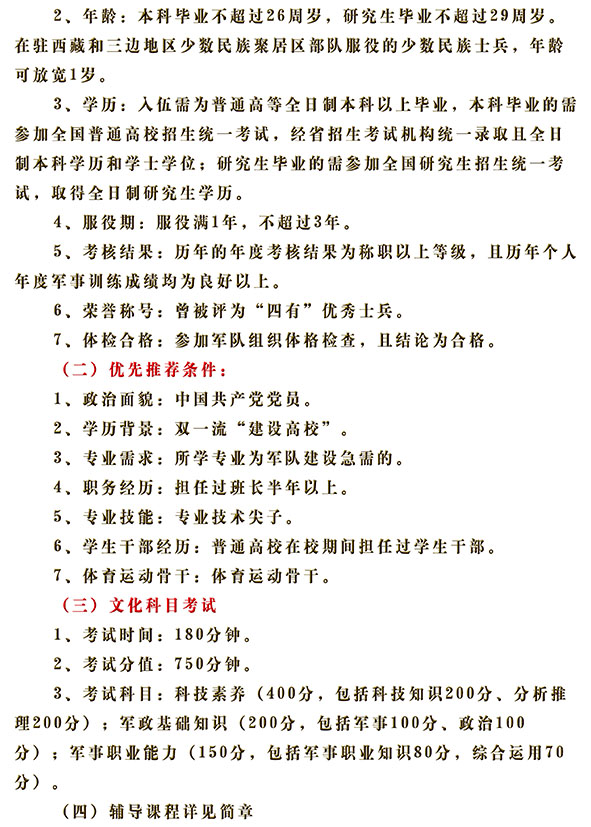 2、年龄：本科毕业不超过26周岁，研究生毕业不超过29周岁。在驻西藏和三边地区少数民族聚居区部队服役的少数民族士兵，年龄可放宽1岁。

3、学历：入伍需为普通高等全日制本科以上毕业，本科毕业的需参加全国普通高校招生统一考试，经省招生考试机构统一录取且全日制本科学历和学士学位；研究生毕业的需参加全国研究生招生统一考试，取得全日制研究生学历。

4、服役期：服役满1年，不超过3年。

5、考核结果：历年的年度考核结果为称职以上等级，且历年个人年度军事训练成绩均为良好以上。

6、荣誉称号：曾被评为“四有”优秀士兵。

7、体检合格：参加军队组织体格检查，且结论为合格。

（二）优先推荐条件：

1、政治面貌：中国共产党党员。

2、学历背景：双一流“建设高校”。

3、专业需求：所学专业为军队建设急需的。

4、职务经历：担任过班长半年以上。

5、专业技能：专业技术尖子。

6、学生干部经历：普通高校在校期间担任过学生干部。

7、体育运动骨干：体育运动骨干。

（三）文化科目考试

1、考试时间：180分钟。

2、考试分值：750分钟。

3、考试科目：科技素养（400分，包括科技知识200分、分析推理200分）；军政基础知识（200分，包括军事100分、政治100分）；军事职业能力（150分，包括军事职业知识80分，综合运用70分）。

（四）辅导课程详见简章